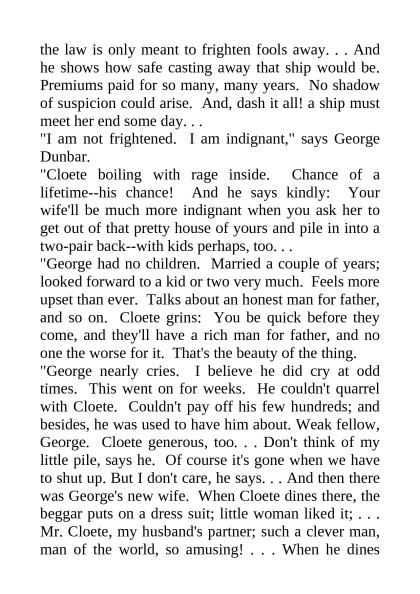 the law is only meant to frighten fools away. . . And he shows how safe casting away that ship would be. Premiums paid for so many, many years. No shadow of suspicion could arise. And, dash it all! a ship must meet her end some day. . .

"I am not frightened. I am indignant," says George Dunbar.

"Cloete boiling with rage inside. Chance of a lifetime--his chance! And he says kindly: Your wife'll be much more indignant when you ask her to get out of that pretty house of yours and pile in into a two-pair back--with kids perhaps, too. . .

"George had no children. Married a couple of years; looked forward to a kid or two very much. Feels more upset than ever. Talks about an honest man for father, and so on. Cloete grins: You be quick before they come, and they'll have a rich man for father, and no one the worse for it. That's the beauty of the thing.

"George nearly cries. I believe he did cry at odd times. This went on for weeks. He couldn't quarrel with Cloete. Couldn't pay off his few hundreds; and besides, he was used to have him about. Weak fellow, George. Cloete generous, too. . . Don't think of my little pile, says he. Of course it's gone when we have to shut up. But I don't care, he says. . . And then there was George's new wife. When Cloete dines there, the beggar puts on a dress suit; little woman liked it; . . . Mr. Cloete, my husband's partner; such a clever man, man of the world, so amusing! . . . When he dines